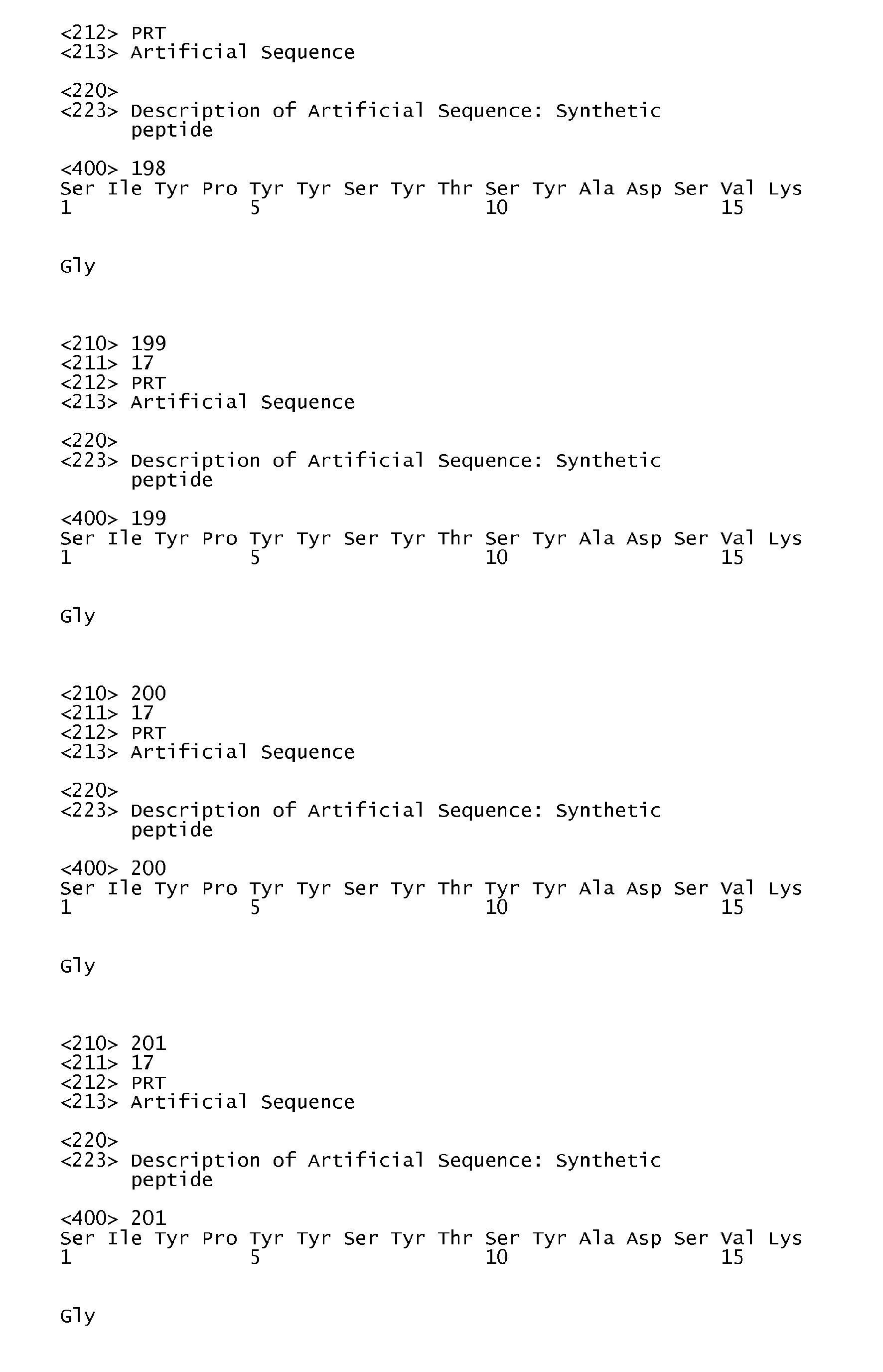 <212> PRT
<213> Artificial Sequence

<220>
<223> Description of Artificial Sequence: Synthetic peptide

<400> 198
Ser Ile Tyr Pro Tyr Tyr Ser Tyr Thr Ser Tyr Ala Asp Ser Val Lys
1 5 10 15

Gly

<210> 199
<211> 17
<212> PRT
<213> Artificial Sequence

<220>
<223> Description of Artificial Sequence: Synthetic peptide

<400> 199
Ser Ile Tyr Pro Tyr Tyr Ser Tyr Thr Ser Tyr Ala Asp Ser Val Lys
1 5 10 15

Gly

<210> 200
<211> 17
<212> PRT
<213> Artificial Sequence

<220>
<223> Description of Artificial Sequence: Synthetic peptide

<400> 200
Ser Ile Tyr Pro Tyr Tyr Ser Tyr Thr Tyr Tyr Ala Asp Ser Val Lys
1 5 10 15

Gly

<210> 201
<211> 17
<212> PRT
<213> Artificial Sequence

<220>
<223> Description of Artificial Sequence: Synthetic peptide

<400> 201
Ser Ile Tyr Pro Tyr Tyr Ser Tyr Thr Ser Tyr Ala Asp Ser Val Lys
1 5 10 15

Gly